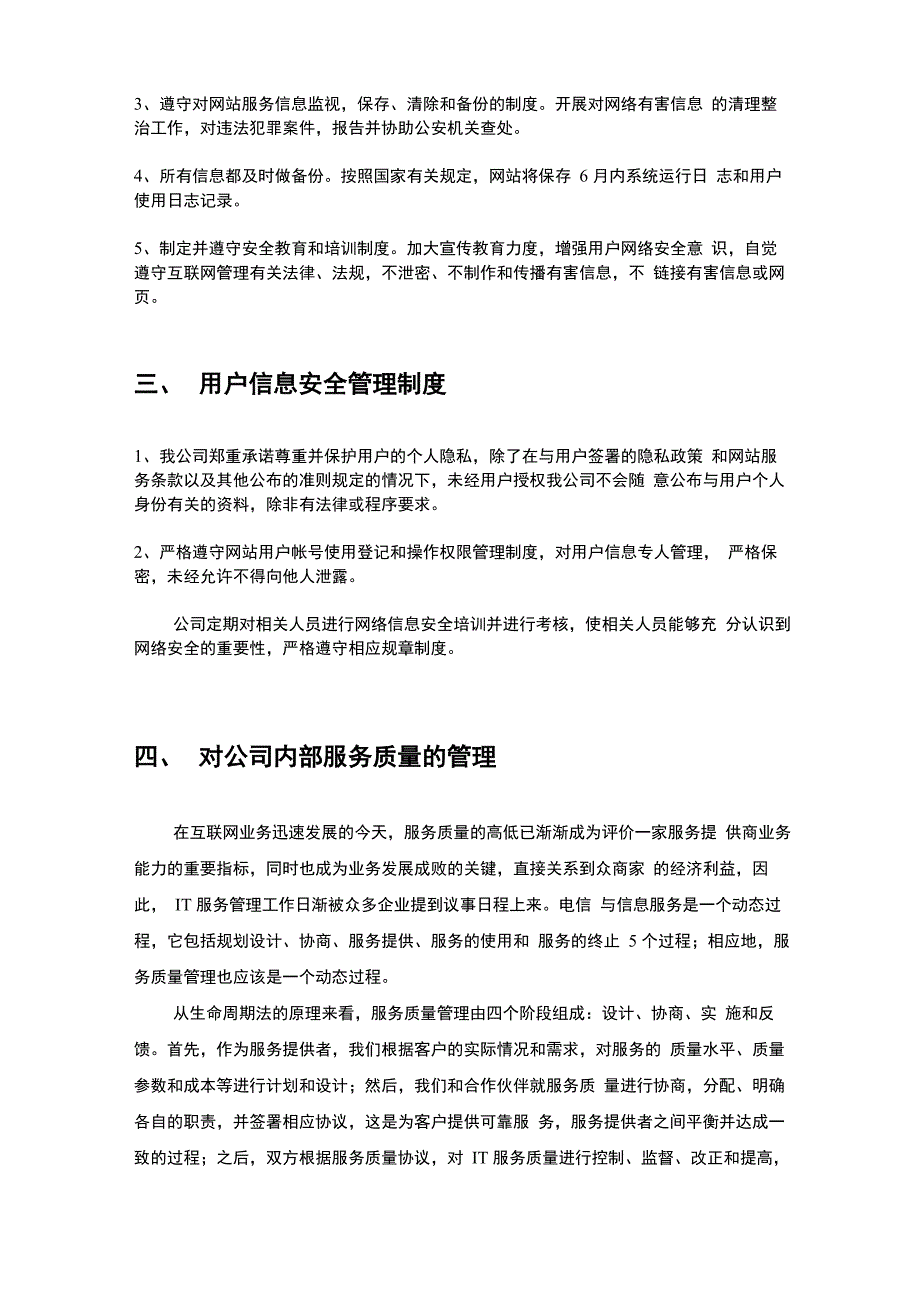 3、遵守对网站服务信息监视，保存、清除和备份的制度。开展对网络有害信息 的清理整治工作，对违法犯罪案件，报告并协助公安机关查处。

4、所有信息都及时做备份。按照国家有关规定，网站将保存 6 月内系统运行日 志和用户使用日志记录。

5、制定并遵守安全教育和培训制度。加大宣传教育力度，增强用户网络安全意 识，自觉遵守互联网管理有关法律、法规，不泄密、不制作和传播有害信息，不 链接有害信息或网页。

三、 用户信息安全管理制度

1、我公司郑重承诺尊重并保护用户的个人隐私，除了在与用户签署的隐私政策 和网站服务条款以及其他公布的准则规定的情况下，未经用户授权我公司不会随 意公布与用户个人身份有关的资料，除非有法律或程序要求。

2、严格遵守网站用户帐号使用登记和操作权限管理制度，对用户信息专人管理， 严格保密，未经允许不得向他人泄露。

公司定期对相关人员进行网络信息安全培训并进行考核，使相关人员能够充 分认识到网络安全的重要性，严格遵守相应规章制度。

四、 对公司内部服务质量的管理

在互联网业务迅速发展的今天，服务质量的高低已渐渐成为评价一家服务提 供商业务能力的重要指标，同时也成为业务发展成败的关键，直接关系到众商家 的经济利益，因此， IT 服务管理工作日渐被众多企业提到议事日程上来。电信 与信息服务是一个动态过程，它包括规划设计、协商、服务提供、服务的使用和 服务的终止 5 个过程；相应地，服务质量管理也应该是一个动态过程。

从生命周期法的原理来看，服务质量管理由四个阶段组成：设计、协商、实 施和反馈。首先，作为服务提供者，我们根据客户的实际情况和需求，对服务的 质量水平、质量参数和成本等进行计划和设计；然后，我们和合作伙伴就服务质 量进行协商，分配、明确各自的职责，并签署相应协议，这是为客户提供可靠服 务，服务提供者之间平衡并达成一致的过程；之后，双方根据服务质量协议，对 IT 服务质量进行控制、监督、改正和提高，